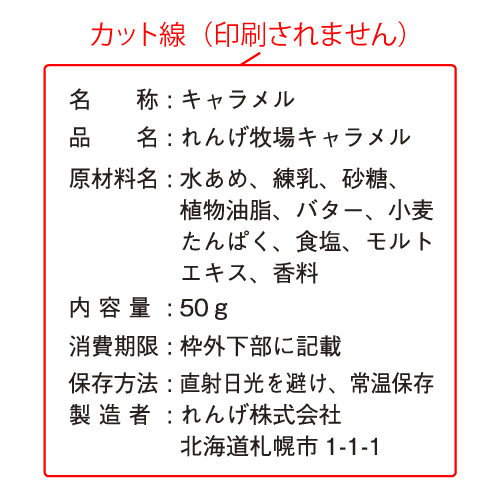 カット線（印刷されません）

名　称：キャラメル
品　名：れんげ牧場キャラメル
原材料名：水あめ、練乳、砂糖、植物油脂、バター、小麦たんぱく、食塩、モルトエキス、香料
内容量：50g
消費期限：枠外下部に記載
保存方法：直射日光を避け、常温保存
製造者：れんげ株式会社
北海道札幌市1-1-1